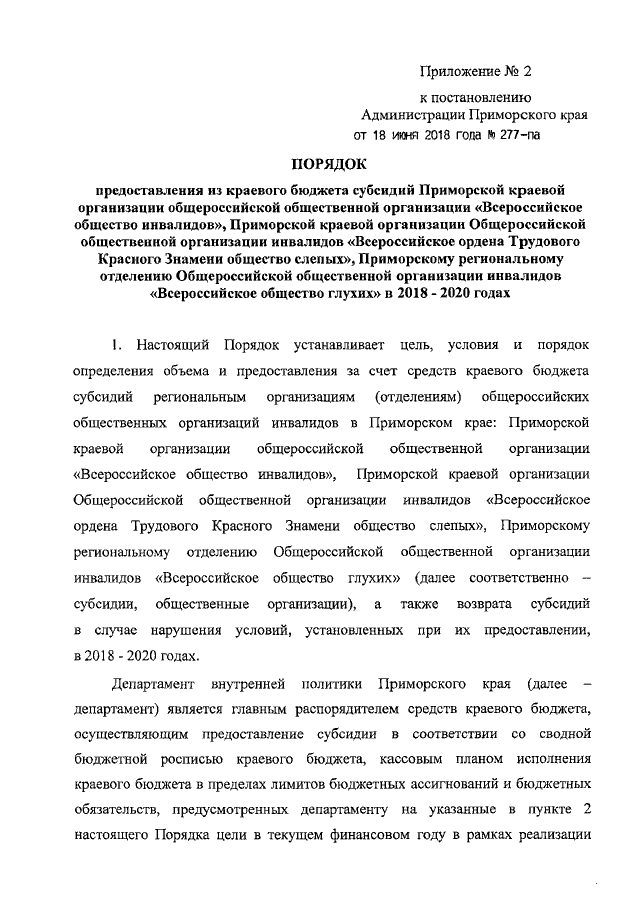 Приложение № 2

к постановлению Администрации Приморского края от 18 июня 2018 года № 277-па

ПОРЯДОК

предоставления из краевого бюджета субсидий Приморской краевой организации общероссийской общественной организации «Всероссийское общество инвалидов», Приморской краевой организации Общероссийской общественной организации инвалидов «Всероссийское ордена Трудового Красного Знамени общество слепых», Приморскому региональному отделению Общероссийской общественной организации инвалидов «Всероссийское общество глухих» в 2018 - 2020 годах

1. Настоящий Порядок устанавливает цель, условия и порядок определения объема и предоставления за счет средств краевого бюджета субсидий региональным организациям (отделениям) общероссийских общественных организаций инвалидов в Приморском крае: Приморской краевой организации общероссийской общественной организации «Всероссийское общество инвалидов», Приморской краевой организации Общероссийской общественной организации инвалидов «Всероссийское ордена Трудового Красного Знамени общество слепых», Приморскому региональному отделению Общероссийской общественной организации инвалидов «Всероссийское общество глухих» (далее соответственно – субсидии, общественные организации), а также возврата субсидий в случае нарушения условий, установленных при их предоставлении, в 2018 - 2020 годах.

Департамент внутренней политики Приморского края (далее – департамент) является главным распорядителем средств краевого бюджета, осуществляющим предоставление субсидии в соответствии со сводной бюджетной росписью краевого бюджета, кассовым планом исполнения краевого бюджета в пределах лимитов бюджетных ассигнований и бюджетных обязательств, предусмотренных департаменту на указанные в пункте 2 настоящего Порядка цели в текущем финансовом году в рамках реализации